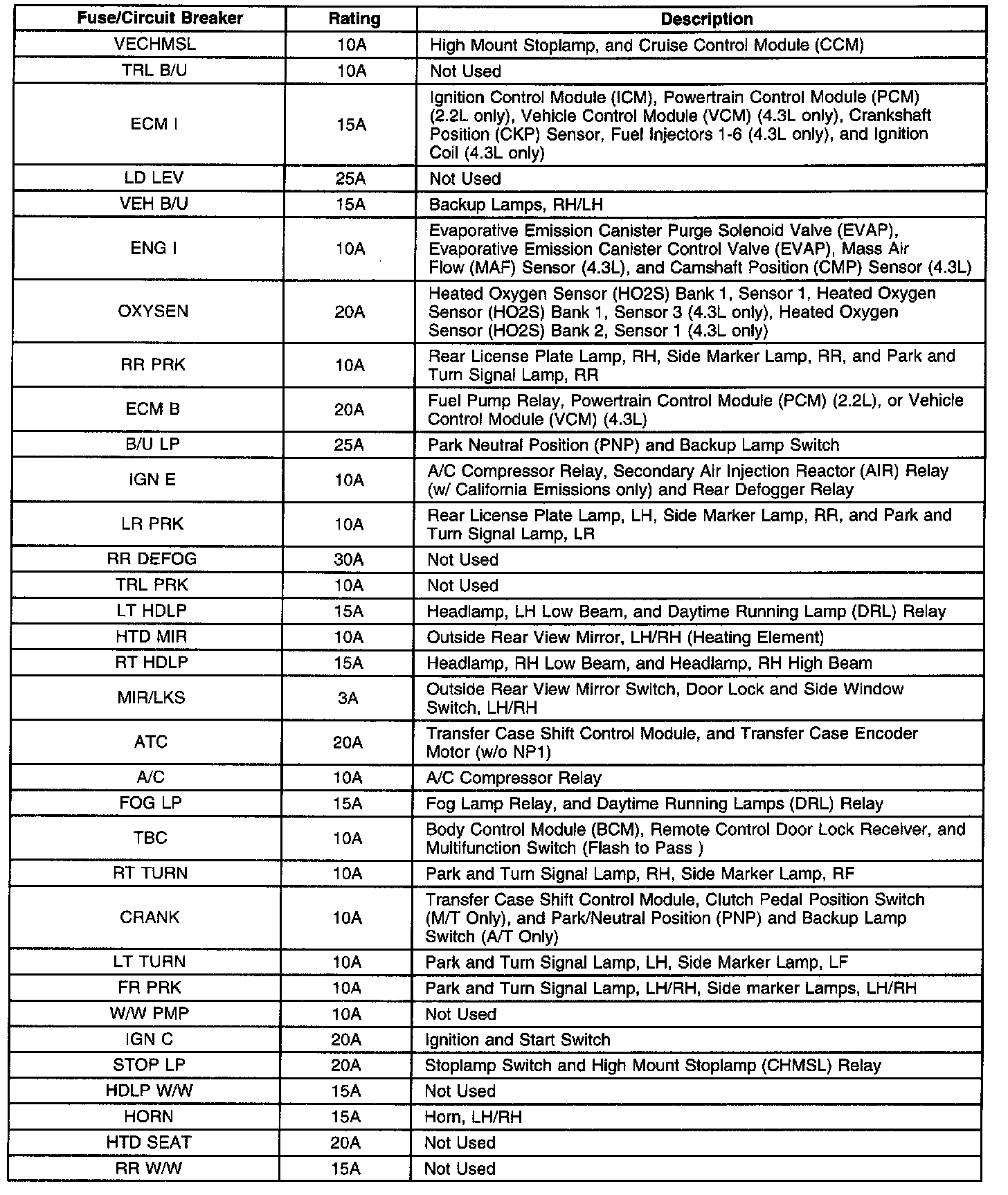 | Fuse/Circuit Breaker | Rating | Description |
|---|---|---|
| VECHMSL | 10A | High Mount Stoplamp, and Cruise Control Module (CCM) |
| TRL B/U | 10A | Not Used |
| ECM I | 15A | Ignition Control Module (ICM), Powertrain Control Module (PCM) (2.2L only), Vehicle Control Module (VCM) (4.3L only), Crankshaft Position (CKP) Sensor, Fuel Injectors 1-6 (4.3L only), and Ignition Coil (4.3L only) |
| LD LEV | 25A | Not Used |
| VEH B/U | 15A | Backup Lamps, RH/LH |
| ENG I | 10A | Evaporative Emission Canister Purge Solenoid Valve (EVAP), Evaporative Emission Canister Control Valve (EVAP), Mass Air Flow (MAF) Sensor (4.3L), and Camshaft Position (CMP) Sensor (4.3L) |
| OXYSEN | 20A | Heated Oxygen Sensor (HO2S) Bank 1, Sensor 1, Heated Oxygen Sensor (HO2S) Bank 1, Sensor 3 (4.3L only), Heated Oxygen Sensor (HO2S) Bank 2, Sensor 1 (4.3L only) |
| RR PRK | 10A | Rear License Plate Lamp, RH, Side Marker Lamp, RR, and Park and Turn Signal Lamp, RR |
| ECM B | 20A | Fuel Pump Relay, Powertrain Control Module (PCM) (2.2L), or Vehicle Control Module (VCM) (4.3L) |
| B/U LP | 25A | Park Neutral Position (PNP) and Backup Lamp Switch |
| IGN E | 10A | A/C Compressor Relay, Secondary Air Injection Reactor (AIR) Relay (w/ California Emissions only) and Rear Defogger Relay |
| LR PRK | 10A | Rear License Plate Lamp, LH, Side Marker Lamp, RR, and Park and Turn Signal Lamp, LR |
| RR DEFOG | 30A | Not Used |
| TRL PRK | 10A | Not Used |
| LT HDLP | 15A | Headlamp, LH Low Beam, and Daytime Running Lamp (DRL) Relay |
| HTD MIR | 10A | Outside Rear View Mirror, LH/RH (Heating Element) |
| RT HDLP | 15A | Headlamp, RH Low Beam, and Headlamp, RH High Beam |
| MIR/LKS | 3A | Outside Rear View Mirror Switch, Door Lock and Side Window Switch, LH/RH |
| ATC | 20A | Transfer Case Shift Control Module, and Transfer Case Encoder Motor (w/o NP1) |
| A/C | 10A | A/C Compressor Relay |
| FOG LP | 15A | Fog Lamp Relay, and Daytime Running Lamps (DRL) Relay |
| TBC | 10A | Body Control Module (BCM), Remote Control Door Lock Receiver, and Multifunction Switch (Flash to Pass ) |
| RT TURN | 10A | Park and Turn Signal Lamp, RH, Side Marker Lamp, RF |
| CRANK | 10A | Transfer Case Shift Control Module, Clutch Pedal Position Switch (M/T Only), and Park/Neutral Position (PNP) and Backup Lamp Switch (A/T Only) |
| LT TURN | 10A | Park and Turn Signal Lamp, LH, Side Marker Lamp, LF |
| FR PRK | 10A | Park and Turn Signal Lamp, LH/RH, Side marker Lamps, LH/RH |
| W/W PMP | 10A | Not Used |
| IGN C | 20A | Ignition and Start Switch |
| STOP LP | 20A | Stoplamp Switch and High Mount Stoplamp (CHMSL) Relay |
| HDLP W/W | 15A | Not Used |
| HORN | 15A | Horn, LH/RH |
| HTD SEAT | 20A | Not Used |
| RR W/W | 15A | Not Used |